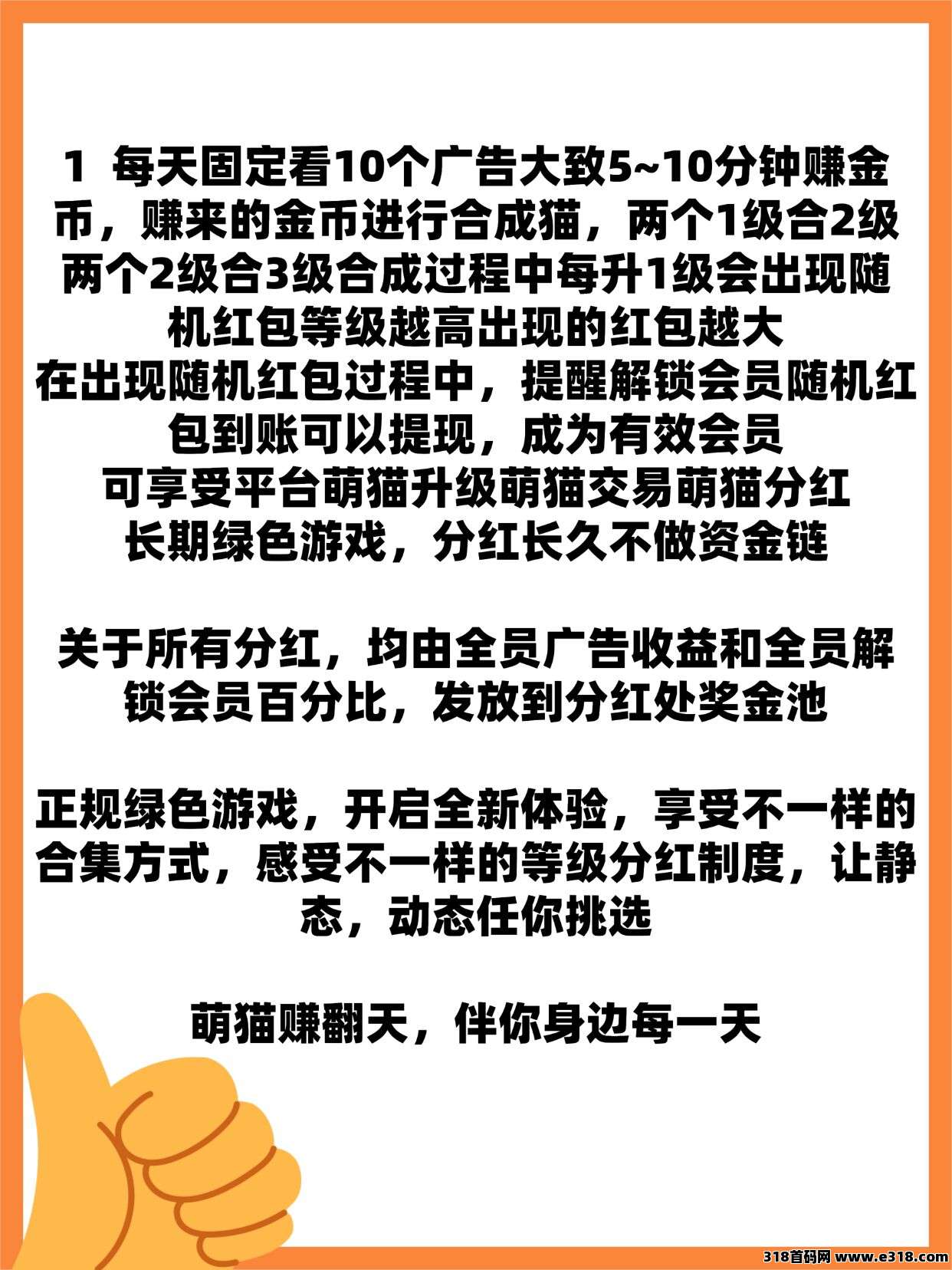 1 每天固定看10个广告大致5~10分钟赚金币，赚来的金币进行合成猫，两个1级合2级两个2级合3级合成过程中每升1级会出现随机红包等级越高出现的红包越大
在出现随机红包过程中，提醒解锁会员随机红包到账可以提现，成为有效会员
可享受平台萌猫升级萌猫交易萌猫分红
长期绿色游戏，分红长久不做资金链

关于所有分红，均由全员广告收益和全员解锁会员百分比，发放到分红处奖金池

正规绿色游戏，开启全新体验，享受不一样的合集方式，感受不一样的等级分红制度，让静态，动态任你挑选

萌猫赚翻天，伴你身边每一天

318首码网 www.e318.com